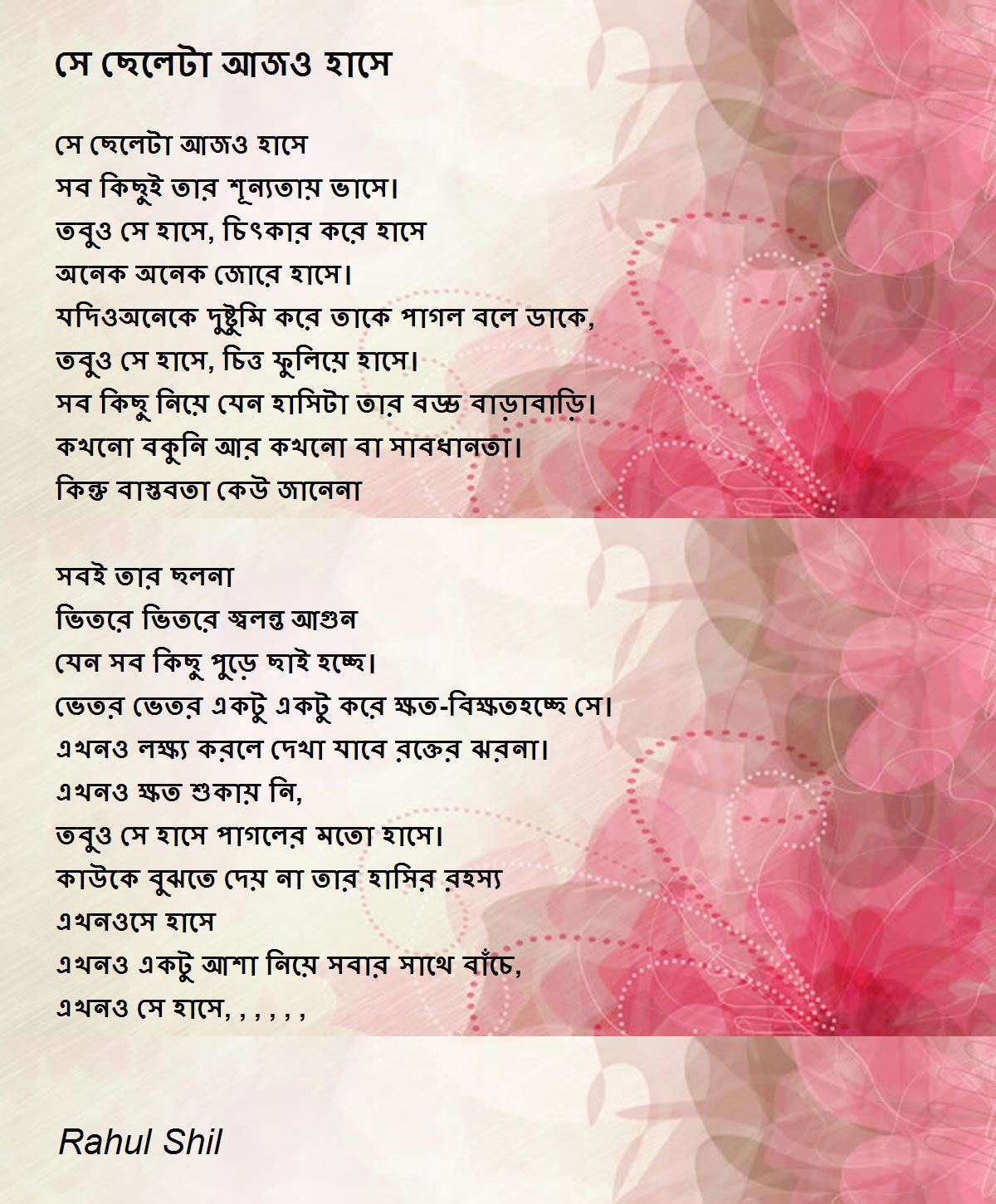 সে ছেলেটা আজও হাসে

সে ছেলেটা আজও হাসে
সব কিছুই তার শূন্যতায় ভাসে।
তবুও সে হাসে, চিৎকার করে হাসে
অনেক অনেক জোরে হাসে।
যদিওঅনেকে দুষ্টুমি করে তাকে পাগল বলে ডাকে,
তবুও সে হাসে, চিত্ত ফুলিয়ে হাসে।
সব কিছু নিয়ে যেন হাসিটা তার বড্ড বাড়াবাড়ি।
কখনো বকুনি আর কখনো বা সাবধানতা।
কিন্তু বাস্তবতা কেউ জানেনা

সবই তার ছলনা
ভিতরে ভিতরে জ্বলন্ত আগুন
যেন সব কিছু পুড়ে ছাই হচ্ছে।
ভেতর ভেতর একটু একটু করে ক্ষত-বিক্ষতহচ্ছে সে।
এখনও লক্ষ্য করলে দেখা যাবে রক্তের ঝরনা।
এখনও ক্ষত শুকায় নি,
তবুও সে হাসে পাগলের মতো হাসে।
কাউকে বুঝতে দেয় না তার হাসির রহস্য
এখনওসে হাসে
এখনও একটু আশা নিয়ে সবার সাথে বাঁচে,
এখনও সে হাসে, , , , , ,

Rahul Shil